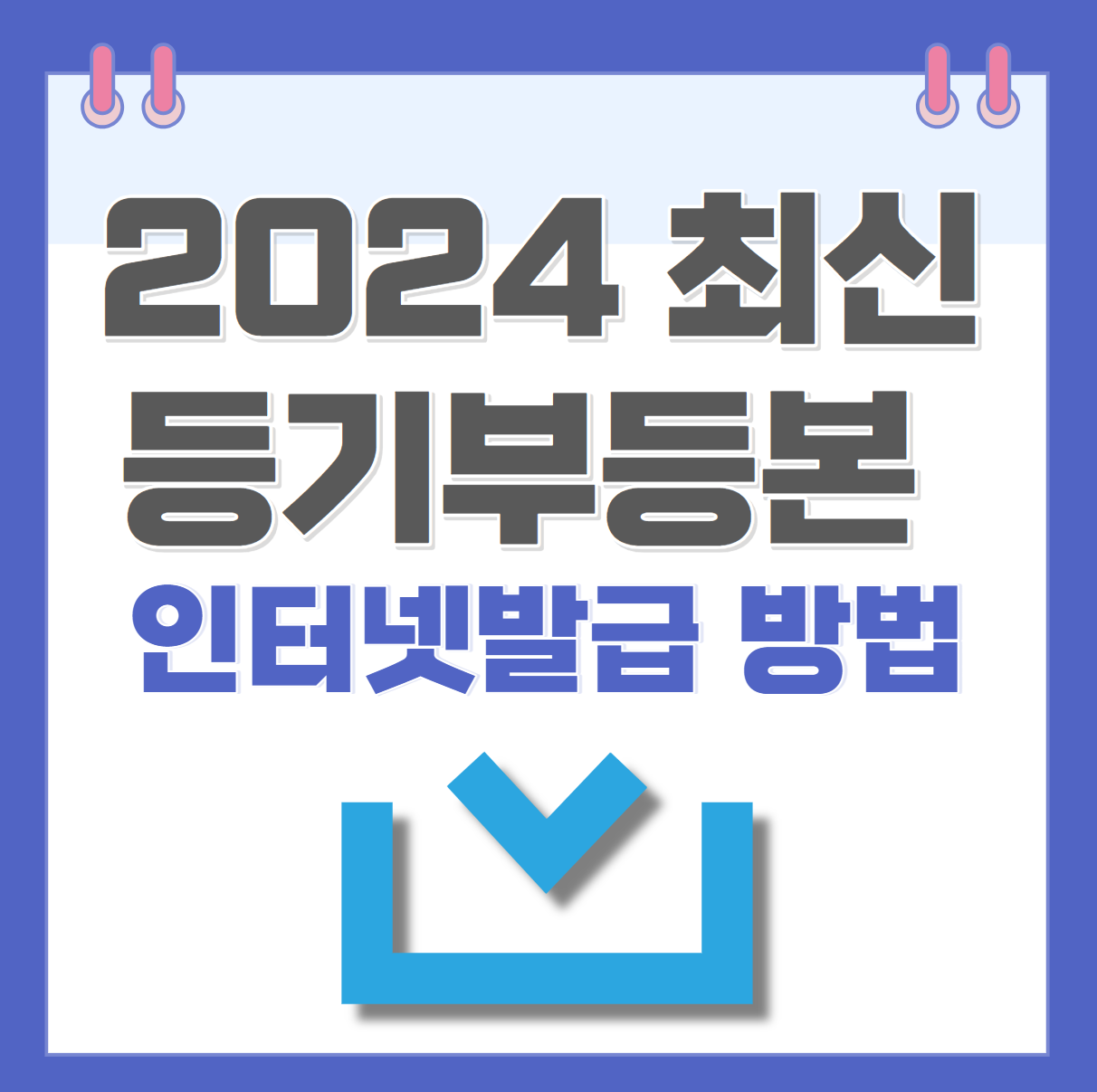 2024 최신
등기부등본
인터넷발급 방법